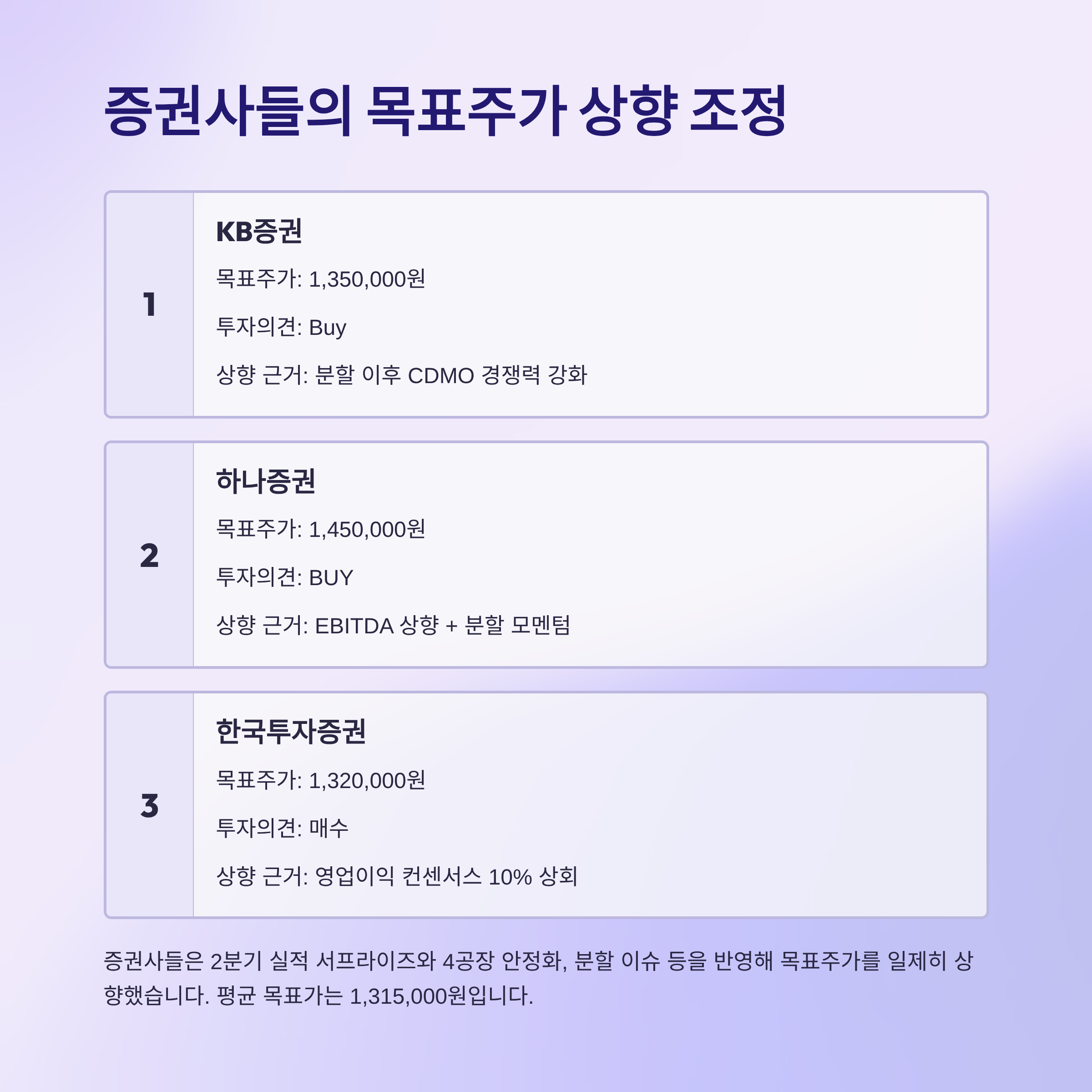 증권사들의 목표주가 상향 조정

1

KB증권

목표주가: 1,350,000원

투자의견: Buy

상향 근거: 분할 이후 CDMO 경쟁력 강화

2

하나증권

목표주가: 1,450,000원

투자의견: BUY

상향 근거: EBITDA 상향 + 분할 모멘텀

3

한국투자증권

목표주가: 1,320,000원

투자의견: 매수

상향 근거: 영업이익 컨센서스 10% 상회

증권사들은 2분기 실적 서프라이즈와 4공장 안정화, 분할 이슈 등을 반영해 목표주가를 일제히 상향했습니다. 평균 목표가는 1,315,000원입니다.